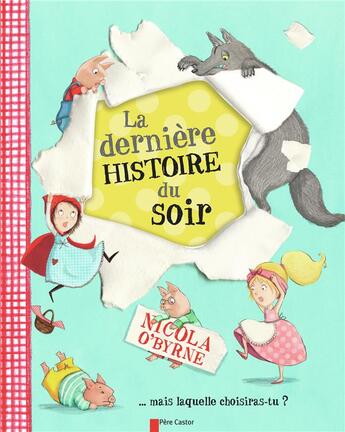 La dernière HISTOIRE du soir

NICOLA O'BYRNE

... mais laquelle choisiras-tu ?

Père Castor